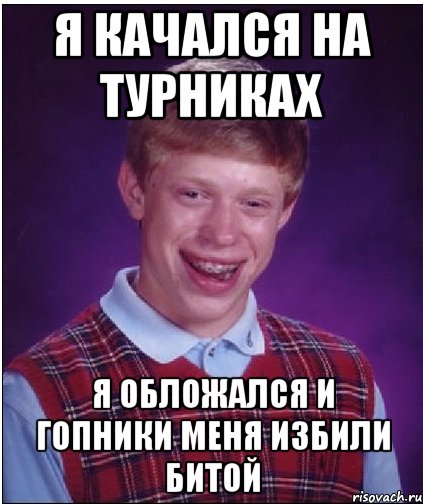 Я КАЧАЛСЯ НА ТУРНИКАХ

Я ОБЛОЖАЛСЯ И ГОПНИКИ МЕНЯ ИЗБИЛИ БИТОЙ

risovach.ru